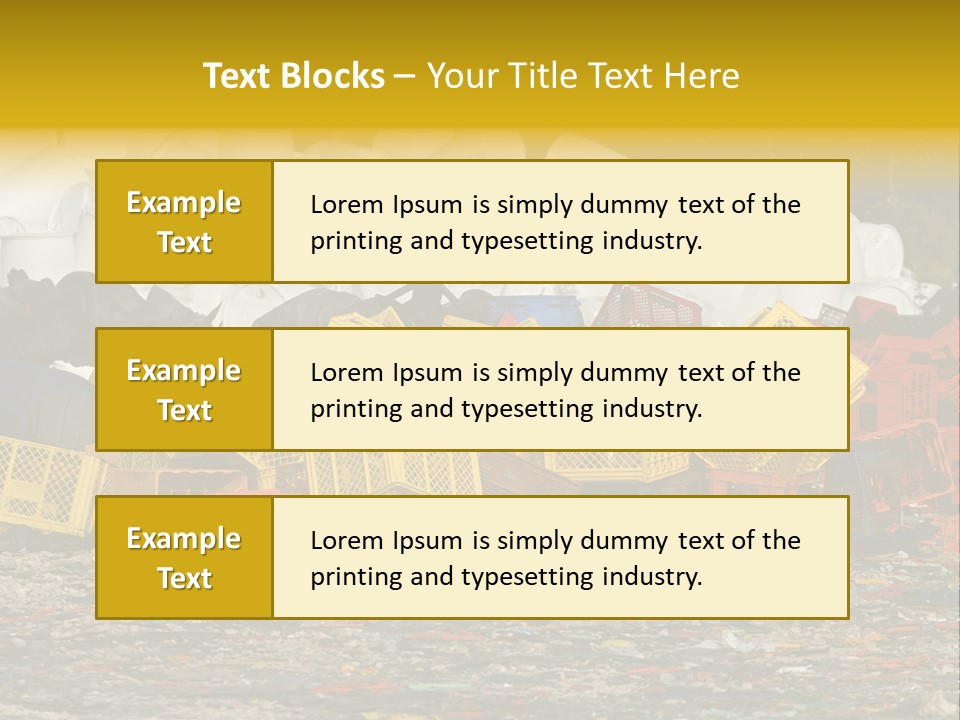 Text Blocks – Your Title Text Here

Example Text

Lorem Ipsum is simply dummy text of the printing and typesetting industry.

Example Text

Lorem Ipsum is simply dummy text of the printing and typesetting industry.

Example Text

Lorem Ipsum is simply dummy text of the printing and typesetting industry.